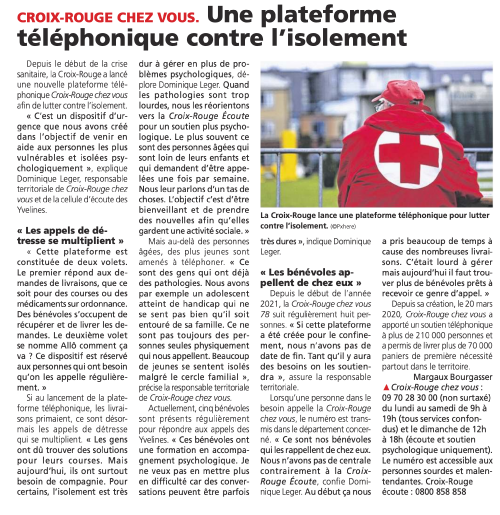 CROIX-ROUGE CHEZ VOUS. Une plateforme téléphonique contre l'isolement

Depuis le début de la crise sanitaire, la Croix-Rouge a lancé une nouvelle plateforme téléphonique Croix-Rouge chez vous afin de lutter contre l'isolement.

« C'est un dispositif d'urgence que nous avons créé dans l'objectif de venir en aide aux personnes les plus vulnérables et isolées psychologiquement », explique Dominique Leger, responsable territoriale de Croix-Rouge chez vous et de la cellule d'écoute des Yvelines.

« Les appels de détresse se multiplient »

« Cette plateforme est constituée de deux volets. Le premier répond aux demandes de livraisons, que ce soit pour des courses ou des médicaments sur ordonnance. Des bénévoles s'occupent de récupérer et de livrer les demandes. Le deuxième volet se nomme Allô comment ça va ? Ce dispositif est réservé aux personnes qui ont besoin qu'on les appelle régulièrement. »

Si au lancement de la plateforme téléphonique, les livraisons primaient, ce sont désormais les appels de détresse qui se multiplient. « Les gens ont dû trouver des solutions pour leurs courses. Mais aujourd'hui, ils ont surtout besoin de compagnie. Pour certains, l'isolement est très dur à gérer en plus de problèmes psychologiques, déplore Dominique Leger. Quand les pathologies sont trop lourdes, nous les réorientons vers la Croix-Rouge Écoute pour un soutien plus psychologique. Le plus souvent ce sont des personnes âgées qui sont loin de leurs enfants et qui demandent d'être appelées une fois par semaine. Nous leur parlons d'un tas de choses. L'objectif c'est d'être bienveillant et de prendre des nouvelles afin qu'elles gardent une activité sociale. »

Mais au-delà des personnes âgées, des plus jeunes sont amenés à téléphoner. « Ce sont des gens qui ont déjà des pathologies. Nous avons par exemple un adolescent atteint de handicap qui ne se sent pas bien qu'il soit entouré de sa famille. Ce ne sont pas toujours des personnes seules physiquement qui nous appellent. Beaucoup de jeunes se sentent isolés malgré le cercle familial », précise la responsable territoriale de Croix-Rouge chez vous.

Actuellement, cinq bénévoles sont présents régulièrement pour répondre aux appels des Yvelines. « Ces bénévoles ont une formation en accompagnement psychologique. Je ne veux pas en mettre plus en difficulté car des conversations peuvent être parfois très dures », indique Dominique Leger.

La Croix-Rouge lance une plateforme téléphonique pour lutter contre l'isolement. (©Pxhere)

« Les bénévoles appellent de chez eux »

Depuis le début de l'année 2021, la Croix-Rouge chez vous 78 suit régulièrement huit personnes. « Si cette plateforme a été créée pour le confinement, nous n'avons pas de date de fin. Tant qu'il y aura des besoins on les soutiendra », assure la responsable territoriale.

Lorsqu'une personne dans le besoin appelle la Croix-Rouge chez vous, le numéro est transmis dans le département concerné. « Ce sont nos bénévoles qui les rappellent de chez eux. Nous n'avons pas de centrale contrairement à la Croix-Rouge Écoute, confie Dominique Leger. Au début ça nous a pris beaucoup de temps à cause des nombreuses livraisons. C'était lourd à gérer mais aujourd'hui il faut trouver plus de bénévoles prêts à recevoir ce genre d'appel. »

Depuis sa création, le 20 mars 2020, Croix-Rouge chez vous a apporté un soutien téléphonique à plus de 210 000 personnes et a permis de livrer plus de 70 000 paniers de première nécessité partout dans le territoire.

Margaux Bourgasser

▲ Croix-Rouge chez vous : 09 70 28 30 00 (non surtaxé) du lundi au samedi de 9h à 19h (tous services confondus) et le dimanche de 12h à 18h (écoute et soutien psychologique uniquement). Le numéro est accessible aux personnes sourdes et malentendantes. Croix-Rouge écoute : 0800 858 858